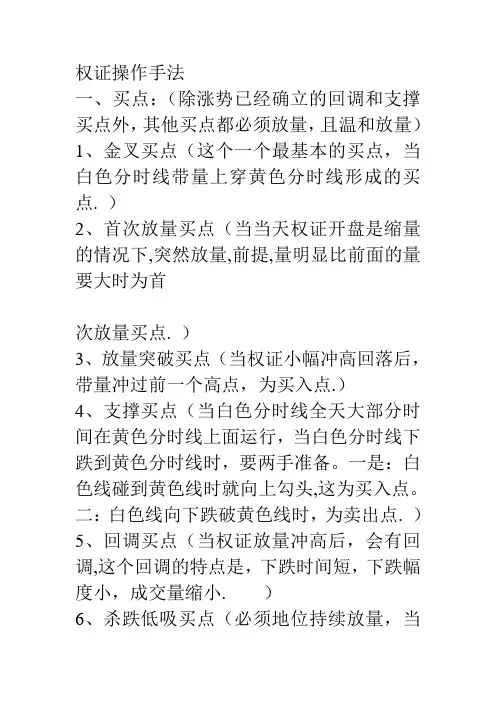 权证操作手法

一、买点：（除涨势已经确立的回调和支撑买点外，其他买点都必须放量，且温和放量）

1、金叉买点（这个一个最基本的买点，当白色分时线带量上穿黄色分时线形成的买点. ）

2、首次放量买点（当当天权证开盘是缩量的情况下,突然放量,前提,量明显比前面的量要大时为首

次放量买点. ）

3、放量突破买点（当权证小幅冲高回落后，带量冲过前一个高点，为买入点.）

4、支撑买点（当白色分时线全天大部分时间在黄色分时线上面运行，当白色分时线下跌到黄色分时线时，要两手准备。一是：白色线碰到黄色线时就向上勾头,这为买入点。二：白色线向下跌破黄色线时，为卖出点. ）

5、回调买点（当权证放量冲高后，会有回调,这个回调的特点是，下跌时间短，下跌幅度小，成交量缩小. ）

6、杀跌低吸买点（必须地位持续放量，当